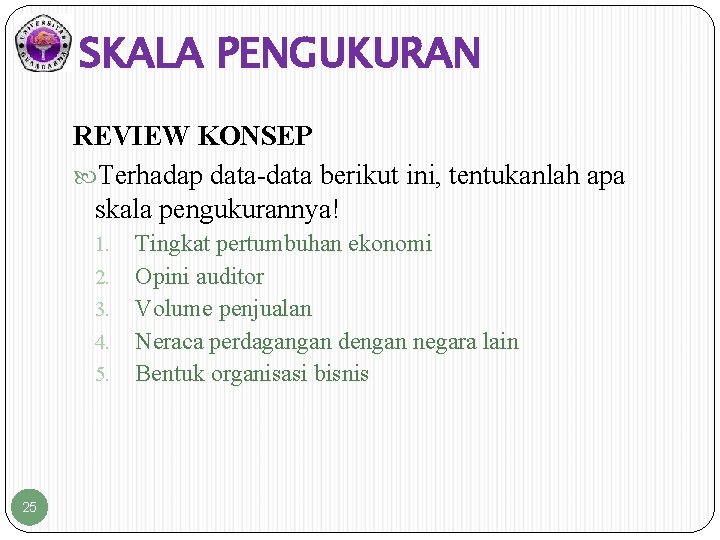 UNIVERSITAS GUNADARMA

SKALA PENGUKURAN

REVIEW KONSEP

Terhadap data-data berikut ini, tentukanlah apa skala pengukurannya!

1. Tingkat pertumbuhan ekonomi
2. Opini auditor
3. Volume penjualan
4. Neraca perdagangan dengan negara lain
5. Bentuk organisasi bisnis

25